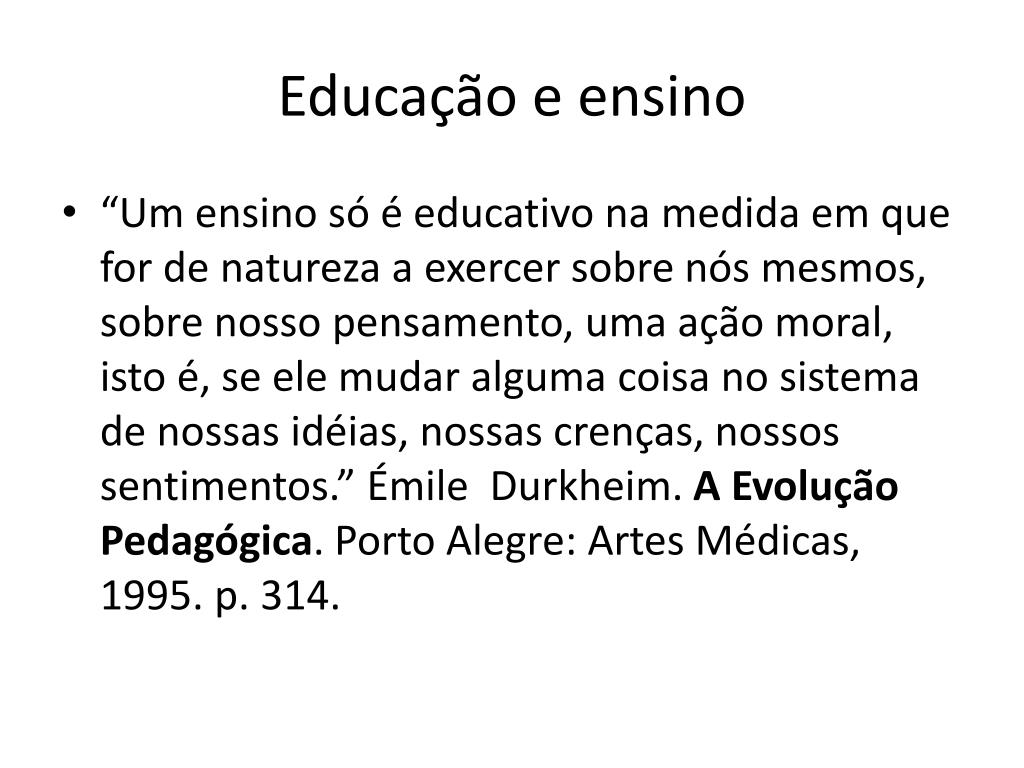 Educação e ensino

• "Um ensino só é educativo na medida em que for de natureza a exercer sobre nós mesmos, sobre nosso pensamento, uma ação moral, isto é, se ele mudar alguma coisa no sistema de nossas idéias, nossas crenças, nossos sentimentos." Émile Durkheim. A Evolução Pedagógica. Porto Alegre: Artes Médicas, 1995. p. 314.